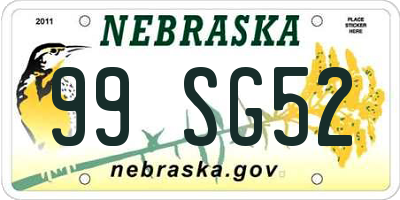 2011

NEBRASKA

PLACE STICKER HERE

99 SG52

nebraska.gov